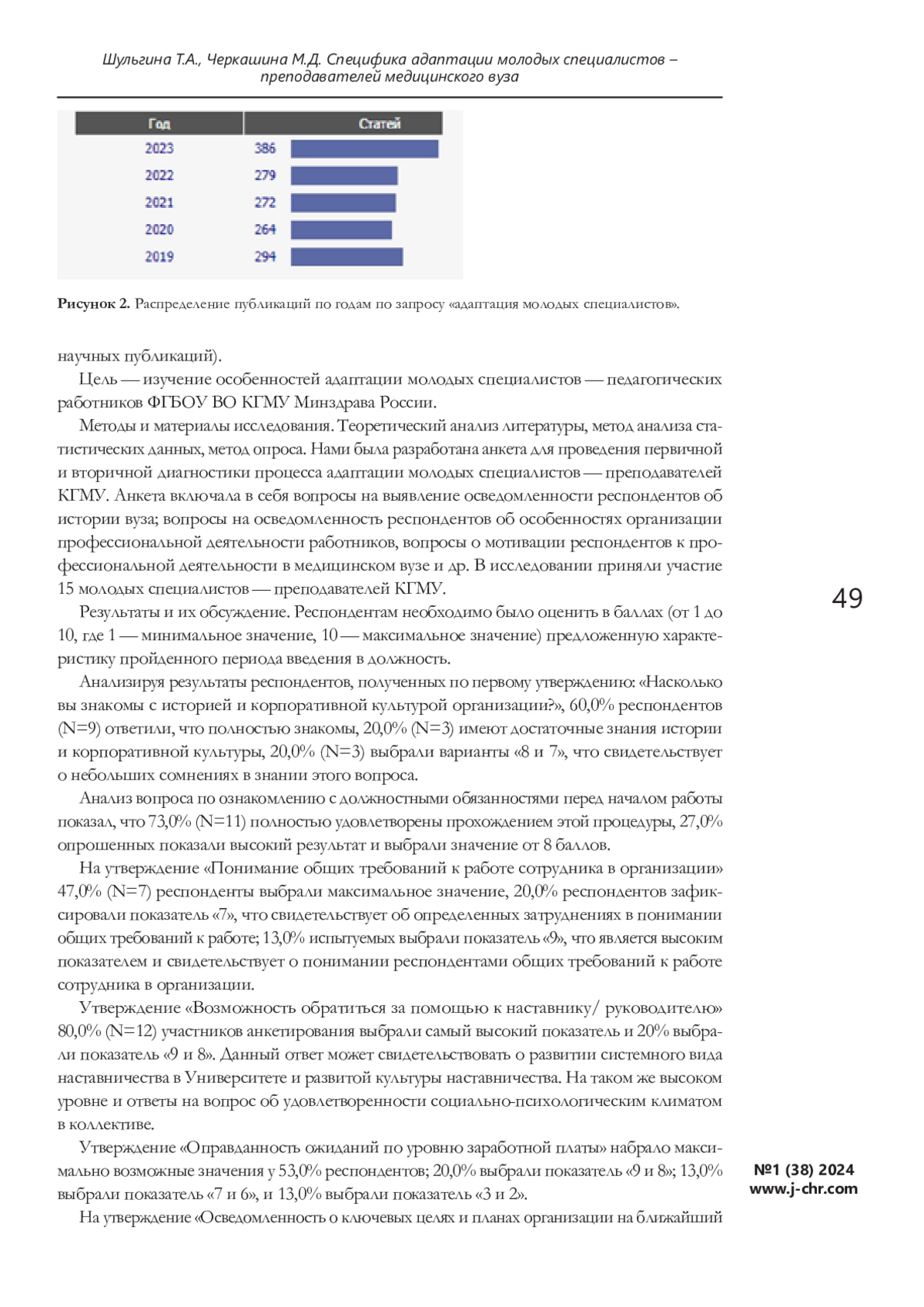 Шульгина Т.А., Черкашина М.Д. Специфика адаптации молодых специалистов – преподавателей медицинского вуза

| Год | Статей |
|---|---|
| 2023 | 386 |
| 2022 | 279 |
| 2021 | 272 |
| 2020 | 264 |
| 2019 | 294 |

**Рисунок 2.** Распределение публикаций по годам по запросу «адаптация молодых специалистов».

научных публикаций).

Цель — изучение особенностей адаптации молодых специалистов — педагогических работников ФГБОУ ВО КГМУ Минздрава России.

Методы и материалы исследования. Теоретический анализ литературы, метод анализа статистических данных, метод опроса. Нами была разработана анкета для проведения первичной и вторичной диагностики процесса адаптации молодых специалистов — преподавателей КГМУ. Анкета включала в себя вопросы на выявление осведомленности респондентов об истории вуза; вопросы на осведомленность респондентов об особенностях организации профессиональной деятельности работников, вопросы о мотивации респондентов к профессиональной деятельности в медицинском вузе и др. В исследовании приняли участие 15 молодых специалистов — преподавателей КГМУ.

Результаты и их обсуждение. Респондентам необходимо было оценить в баллах (от 1 до 10, где 1 — минимальное значение, 10 — максимальное значение) предложенную характеристику пройденного периода введения в должность.

Анализируя результаты респондентов, полученных по первому утверждению: «Насколько вы знакомы с историей и корпоративной культурой организации?», 60,0% респондентов (N=9) ответили, что полностью знакомы, 20,0% (N=3) имеют достаточные знания истории и корпоративной культуры, 20,0% (N=3) выбрали варианты «8 и 7», что свидетельствует о небольших сомнениях в знании этого вопроса.

Анализ вопроса по ознакомлению с должностными обязанностями перед началом работы показал, что 73,0% (N=11) полностью удовлетворены прохождением этой процедуры, 27,0% опрошенных показали высокий результат и выбрали значение от 8 баллов.

На утверждение «Понимание общих требований к работе сотрудника в организации» 47,0% (N=7) респонденты выбрали максимальное значение, 20,0% респондентов зафиксировали показатель «7», что свидетельствует об определенных затруднениях в понимании общих требований к работе; 13,0% испытуемых выбрали показатель «9», что является высоким показателем и свидетельствует о понимании респондентами общих требований к работе сотрудника в организации.

Утверждение «Возможность обратиться за помощью к наставнику/ руководителю» 80,0% (N=12) участников анкетирования выбрали самый высокий показатель и 20% выбрали показатель «9 и 8». Данный ответ может свидетельствовать о развитии системного вида наставничества в Университете и развитой культуры наставничества. На таком же высоком уровне и ответы на вопрос об удовлетворенности социально-психологическим климатом в коллективе.

Утверждение «Оправданность ожиданий по уровню заработной платы» набрало максимально возможные значения у 53,0% респондентов; 20,0% выбрали показатель «9 и 8»; 13,0% выбрали показатель «7 и 6», и 13,0% выбрали показатель «3 и 2».

На утверждение «Осведомленность о ключевых целях и планах организации на ближайший

49

№1 (38) 2024
www.j-chr.com